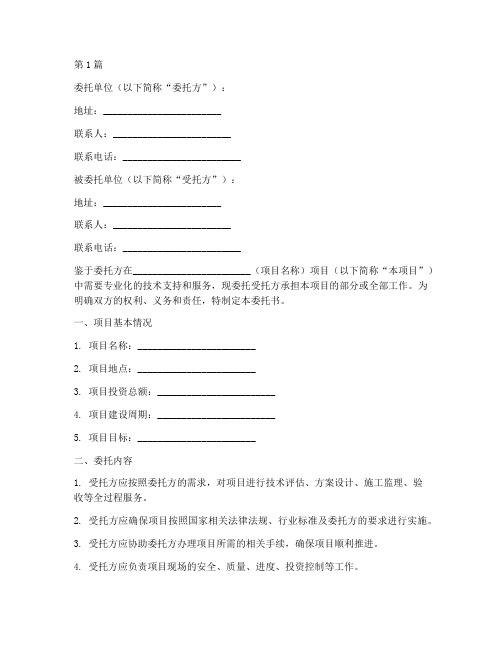 第1篇

委托单位（以下简称“委托方”）：

地址：________________________

联系人：________________________

联系电话：________________________

被委托单位（以下简称“受托方”）：

地址：________________________

联系人：________________________

联系电话：________________________

鉴于委托方在________________________（项目名称）项目（以下简称“本项目”）中需要专业化的技术支持和服务，现委托受托方承担本项目的部分或全部工作。为明确双方的权利、义务和责任，特制定本委托书。

一、项目基本情况

1. 项目名称：________________________

2. 项目地点：________________________

3. 项目投资总额：________________________

4. 项目建设周期：________________________

5. 项目目标：________________________

二、委托内容

1. 受托方应按照委托方的需求，对项目进行技术评估、方案设计、施工监理、验收等全过程服务。

2. 受托方应确保项目按照国家相关法律法规、行业标准及委托方的要求进行实施。

3. 受托方应协助委托方办理项目所需的相关手续，确保项目顺利推进。

4. 受托方应负责项目现场的安全、质量、进度、投资控制等工作。